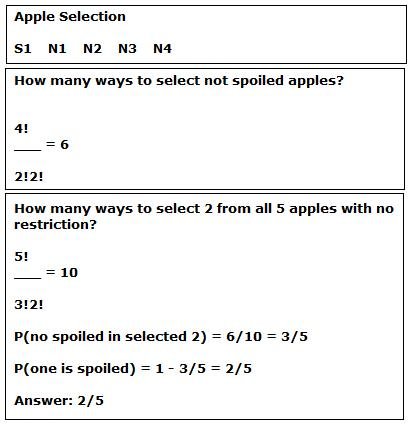 Apple Selection

S1 N1 N2 N3 N4

How many ways to select not spoiled apples?

$\frac{4!}{2!2!} = 6$

How many ways to select 2 from all 5 apples with no restriction?

$\frac{5!}{3!2!} = 10$

P(no spoiled in selected 2) = 6/10 = 3/5

P(one is spoiled) = 1 - 3/5 = 2/5

Answer: 2/5